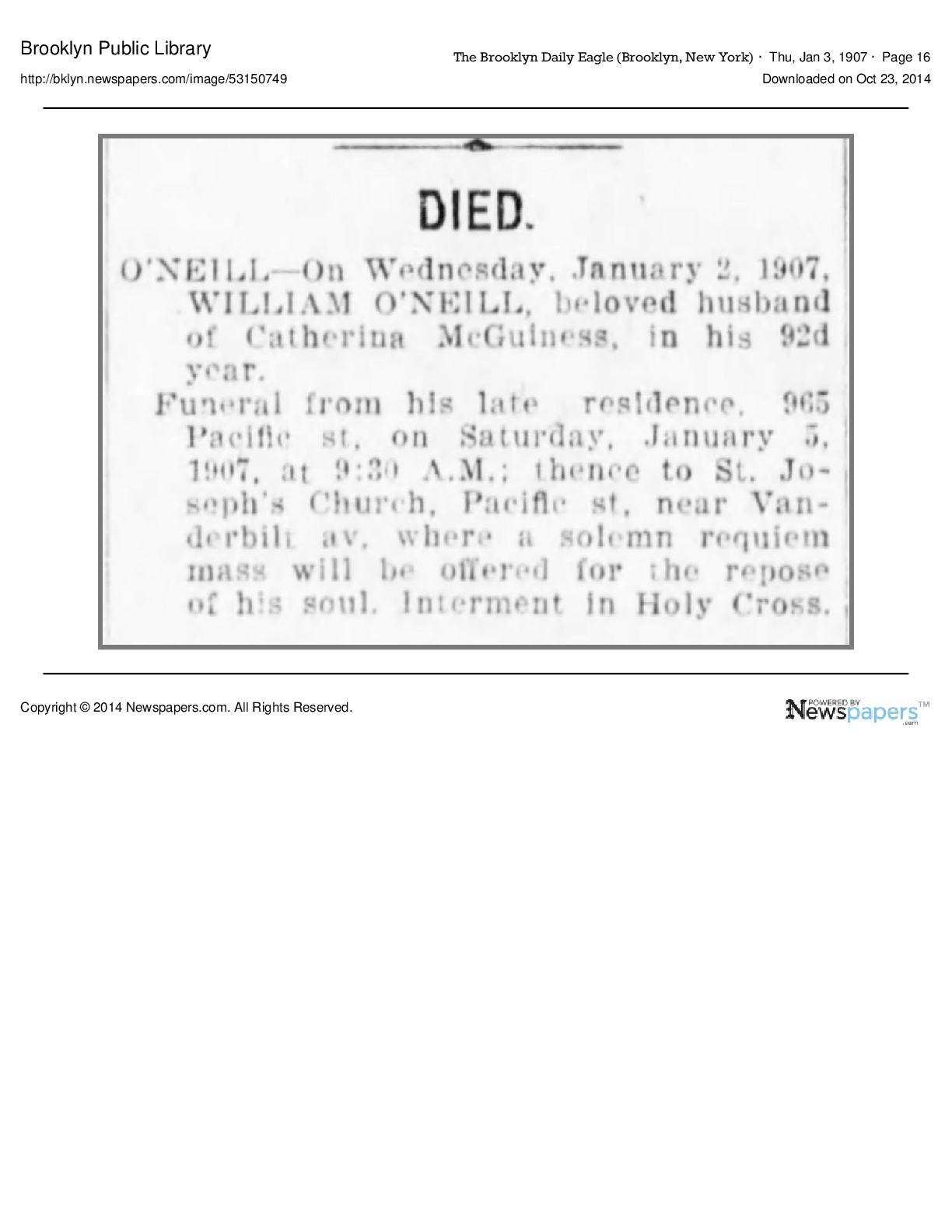 Brooklyn Public Library

http://bklyn.newspapers.com/image/53150749

The Brooklyn Daily Eagle (Brooklyn, New York) · Thu, Jan 3, 1907 · Page 16

Downloaded on Oct 23, 2014

DIED.

O'NEILL—On Wednesday, January 2, 1907, WILLIAM O'NEILL, beloved husband of Catherina McGuiness, in his 92d year.

Funeral from his late residence, 965 Pacific st, on Saturday, January 5, 1907, at 9:30 A.M.; thence to St. Joseph's Church, Pacific st, near Vanderbilt av, where a solemn requiem mass will be offered for the repose of his soul. Interment in Holy Cross.

Copyright © 2014 Newspapers.com. All Rights Reserved.

POWERED BY Newspapers.com™